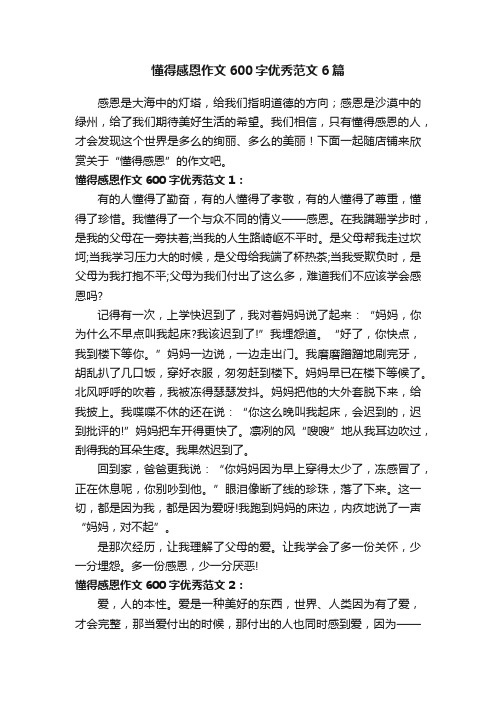 懂得感恩作文 600 字优秀范文 6 篇

感恩是大海中的灯塔，给我们指明道德的方向；感恩是沙漠中的绿州，给了我们期待美好生活的希望。我们相信，只有懂得感恩的人，才会发现这个世界是多么的绚丽、多么的美丽！下面一起随店铺来欣赏关于“懂得感恩”的作文吧。

懂得感恩作文 600 字优秀范文 1：

有的人懂得了勤奋，有的人懂得了孝敬，有的人懂得了尊重，懂得了珍惜。我懂得了一个与众不同的情义——感恩。在我蹒跚学步时，是我的父母在一旁扶着;当我的人生路崎岖不平时。是父母帮我走过坎坷;当我学习压力大的时候，是父母给我端了杯热茶;当我受欺负时，是父母为我打抱不平;父母为我们付出了这么多，难道我们不应该学会感恩吗?

记得有一次，上学快迟到了，我对着妈妈说了起来：“妈妈，你为什么不早点叫我起床?我该迟到了!”我埋怨道。“好了，你快点，我到楼下等你。”妈妈一边说，一边走出门。我磨磨蹭蹭地刷完牙，胡乱扒了几口饭，穿好衣服，匆匆赶到楼下。妈妈早已在楼下等候了。北风呼呼的吹着，我被冻得瑟瑟发抖。妈妈把他的大外套脱下来，给我披上。我喋喋不休的还在说：“你这么晚叫我起床，会迟到的，迟到批评的!”妈妈把车开得更快了。凛冽的风“嗖嗖”地从我耳边吹过，刮得我的耳朵生疼。我果然迟到了。

回到家，爸爸更我说：“你妈妈因为早上穿得太少了，冻感冒了，正在休息呢，你别吵到他。”眼泪像断了线的珍珠，落了下来。这一切，都是因为我，都是因为爱呀!我跑到妈妈的床边，内疚地说了一声“妈妈，对不起”。

是那次经历，让我理解了父母的爱。让我学会了多一份关怀，少一分埋怨。多一份感恩，少一分厌恶!

懂得感恩作文 600 字优秀范文 2：

爱，人的本性。爱是一种美好的东西，世界、人类因为有了爱，才会完整，那当爱付出的时候，那付出的人也同时感到爱，因为——